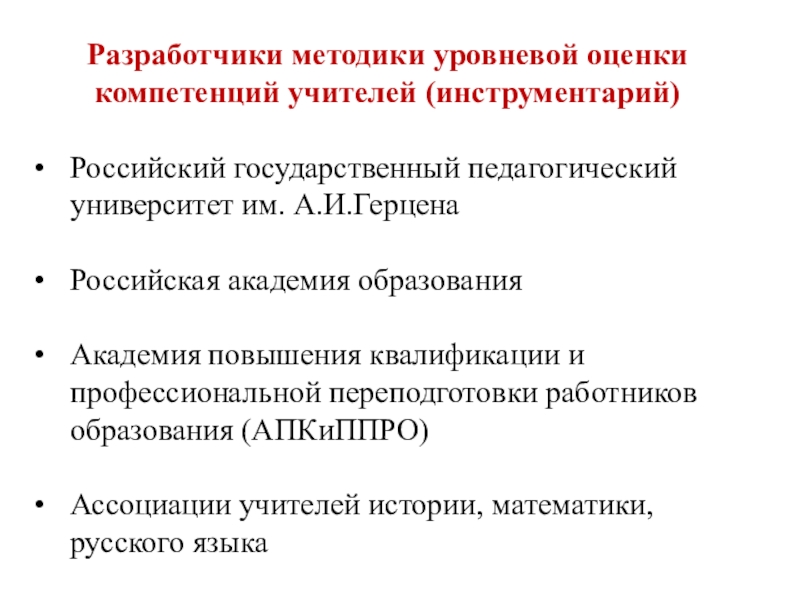 Разработчики методики уровневой оценки компетенций учителей (инструментарий)

• Российский государственный педагогический университет им. А.И.Герцена

• Российская академия образования

• Академия повышения квалификации и профессиональной переподготовки работников образования (АПКиППРО)

• Ассоциации учителей истории, математики, русского языка